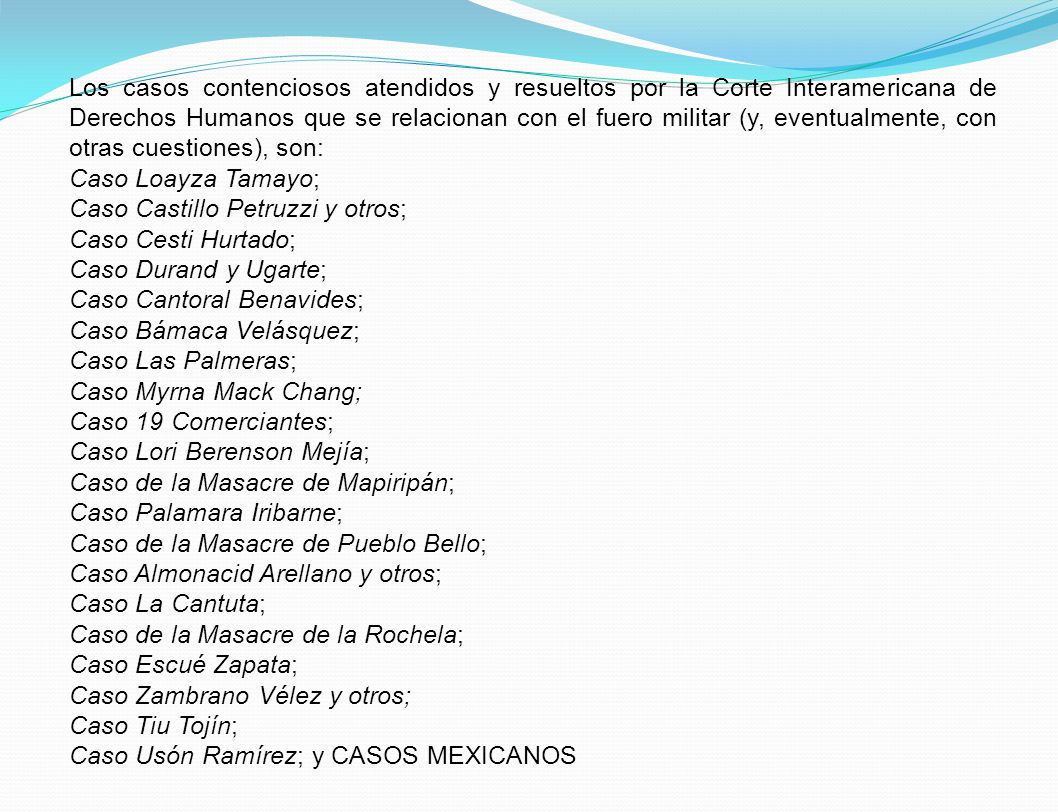 Los casos contenciosos atendidos y resueltos por la Corte Interamericana de Derechos Humanos que se relacionan con el fuero militar (y, eventualmente, con otras cuestiones), son:
Caso Loayza Tamayo;
Caso Castillo Petruzzi y otros;
Caso Cesti Hurtado;
Caso Durand y Ugarte;
Caso Cantoral Benavides;
Caso Bámaca Velásquez;
Caso Las Palmeras;
Caso Myrna Mack Chang;
Caso 19 Comerciantes;
Caso Lori Berenson Mejía;
Caso de la Masacre de Mapiripán;
Caso Palamara Iribarne;
Caso de la Masacre de Pueblo Bello;
Caso Almonacid Arellano y otros;
Caso La Cantuta;
Caso de la Masacre de la Rochela;
Caso Escué Zapata;
Caso Zambrano Vélez y otros;
Caso Tiu Tojín;
Caso Usón Ramírez; y CASOS MEXICANOS